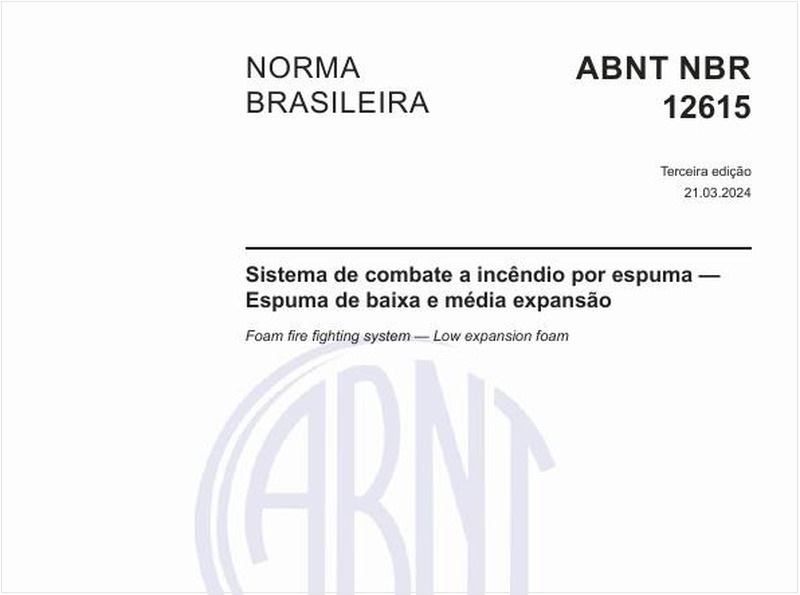 NORMA BRASILEIRA

ABNT NBR 12615

Terceira edição
21.03.2024

Sistema de combate a incêndio por espuma — Espuma de baixa e média expansão

Foam fire fighting system — Low expansion foam

ABNT